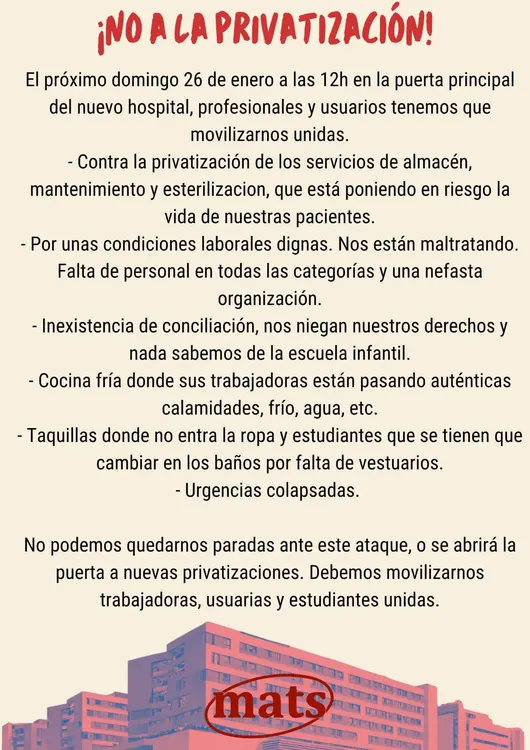 ¡NO A LA PRIVATIZACIÓN!

El próximo domingo 26 de enero a las 12h en la puerta principal del nuevo hospital, profesionales y usuarios tenemos que movilizarnos unidas.

- Contra la privatización de los servicios de almacén, mantenimiento y esterilizacion, que está poniendo en riesgo la vida de nuestras pacientes.

- Por unas condiciones laborales dignas. Nos están maltratando. Falta de personal en todas las categorías y una nefasta organización.

- Inexistencia de conciliación, nos niegan nuestros derechos y nada sabemos de la escuela infantil.

- Cocina fría donde sus trabajadoras están pasando auténticas calamidades, frío, agua, etc.

- Taquillas donde no entra la ropa y estudiantes que se tienen que cambiar en los baños por falta de vestuarios.

- Urgencias colapsadas.

No podemos quedarnos paradas ante este ataque, o se abrirá la puerta a nuevas privatizaciones. Debemos movilizarnos trabajadoras, usuarias y estudiantes unidas.

mats